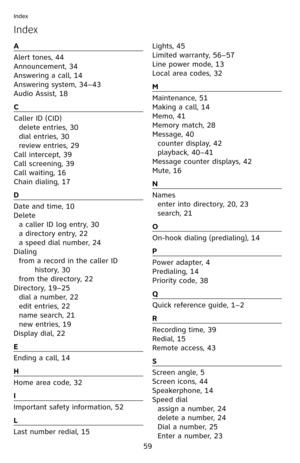 Index

Index

A

Alert tones, 44
Announcement, 34
Answering a call, 14
Answering system, 34–43
Audio Assist, 18

C

Caller ID (CID)
delete entries, 30
dial entries, 30
review entries, 29
Call intercept, 39
Call screening, 39
Call waiting, 16
Chain dialing, 17

D

Date and time, 10
Delete
a caller ID log entry, 30
a directory entry, 22
a speed dial number, 24
Dialing
from a record in the caller ID history, 30
from the directory, 22
Directory, 19–25
dial a number, 22
edit entries, 22
name search, 21
new entries, 19
Display dial, 22

E

Ending a call, 14

H

Home area code, 32

I

Important safety information, 52

L

Last number redial, 15
Lights, 45
Limited warranty, 56–57
Line power mode, 13
Local area codes, 32

M

Maintenance, 51
Making a call, 14
Memo, 41
Memory match, 28
Message, 40
counter display, 42
playback, 40–41
Message counter displays, 42
Mute, 16

N

Names
enter into directory, 20, 23
search, 21

O

On-hook dialing (predialing), 14

P

Power adapter, 4
Predialing, 14
Priority code, 38

Q

Quick reference guide, 1–2

R

Recording time, 39
Redial, 15
Remote access, 43

S

Screen angle, 5
Screen icons, 44
Speakerphone, 14
Speed dial
assign a number, 24
delete a number, 24
Dial a number, 25
Enter a number, 23

59